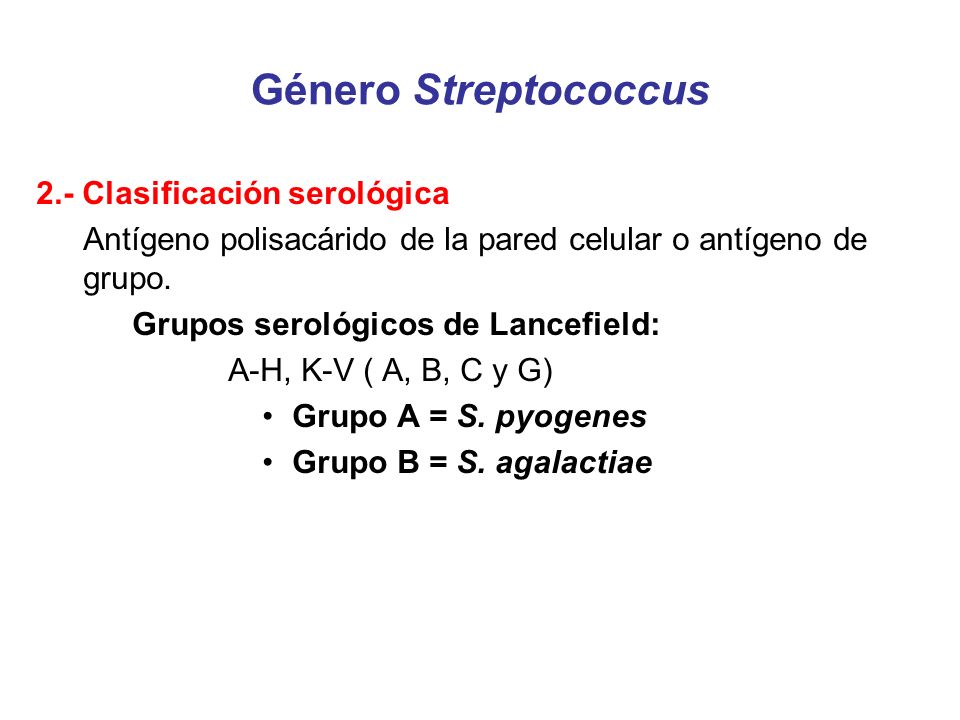 Género Streptococcus

2.- Clasificación serológica

Antígeno polisacárido de la pared celular o antígeno de grupo.

Grupos serológicos de Lancefield:

A-H, K-V ( A, B, C y G)

• Grupo A = S. pyogenes

• Grupo B = S. agalactiae